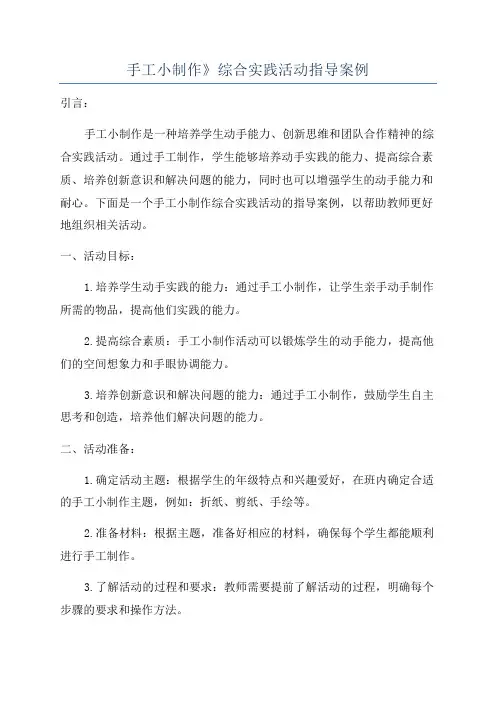 手工小制作》综合实践活动指导案例

引言：

手工小制作是一种培养学生动手能力、创新思维和团队合作精神的综合实践活动。通过手工制作，学生能够培养动手实践的能力、提高综合素质、培养创新意识和解决问题的能力，同时也可以增强学生的动手能力和耐心。下面是一个手工小制作综合实践活动的指导案例，以帮助教师更好地组织相关活动。

一、活动目标：

1.培养学生动手实践的能力：通过手工小制作，让学生亲手动手制作所需的物品，提高他们实践的能力。

2.提高综合素质：手工小制作活动可以锻炼学生的动手能力，提高他们的空间想象力和手眼协调能力。

3.培养创新意识和解决问题的能力：通过手工小制作，鼓励学生自主思考和创造，培养他们解决问题的能力。

二、活动准备：

1.确定活动主题：根据学生的年级特点和兴趣爱好，在班内确定合适的手工小制作主题，例如：折纸、剪纸、手绘等。

2.准备材料：根据主题，准备好相应的材料，确保每个学生都能顺利进行手工制作。

3.了解活动的过程和要求：教师需要提前了解活动的过程，明确每个步骤的要求和操作方法。